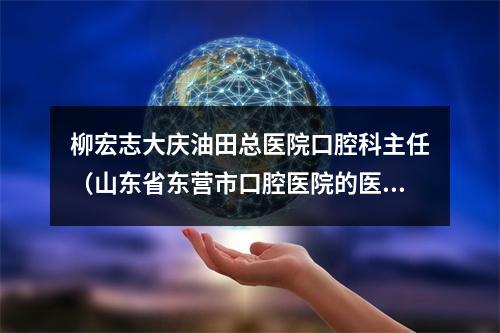 柳宏志大庆油田总医院口腔科主任（山东省东营市口腔医院的医...